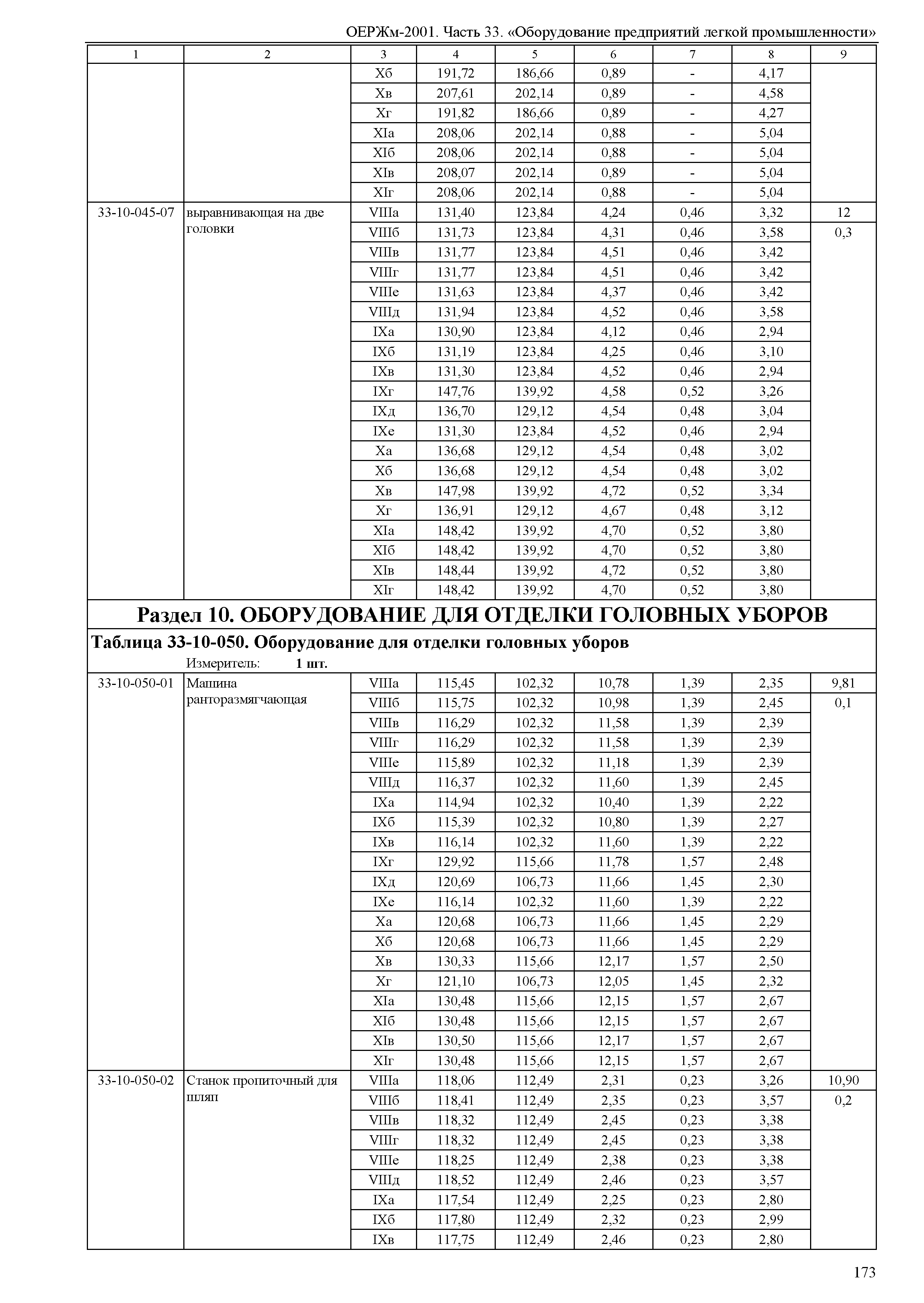 ОЕРЖм-2001. Часть 33. «Оборудование предприятий легкой промышленности»

| 1 | 2 | 3 | 4 | 5 | 6 | 7 | 8 | 9 |
|---|---|---|---|---|---|---|---|---|
| | | Xб | 191,72 | 186,66 | 0,89 | - | 4,17 | |
| | | Xв | 207,61 | 202,14 | 0,89 | - | 4,58 | |
| | | Xг | 191,82 | 186,66 | 0,89 | - | 4,27 | |
| | | XIа | 208,06 | 202,14 | 0,88 | - | 5,04 | |
| | | XIб | 208,06 | 202,14 | 0,88 | - | 5,04 | |
| | | XIв | 208,07 | 202,14 | 0,89 | - | 5,04 | |
| | | XIг | 208,06 | 202,14 | 0,88 | - | 5,04 | |
| 33-10-045-07 | выравнивающая на две головки | VIIIа | 131,40 | 123,84 | 4,24 | 0,46 | 3,32 | 12 |
| | | VIIIб | 131,73 | 123,84 | 4,31 | 0,46 | 3,58 | 0,3 |
| | | VIIIв | 131,77 | 123,84 | 4,51 | 0,46 | 3,42 | |
| | | VIIIг | 131,77 | 123,84 | 4,51 | 0,46 | 3,42 | |
| | | VIIIе | 131,63 | 123,84 | 4,37 | 0,46 | 3,42 | |
| | | VIIIд | 131,94 | 123,84 | 4,52 | 0,46 | 3,58 | |
| | | IXа | 130,90 | 123,84 | 4,12 | 0,46 | 2,94 | |
| | | IXб | 131,19 | 123,84 | 4,25 | 0,46 | 3,10 | |
| | | IXв | 131,30 | 123,84 | 4,52 | 0,46 | 2,94 | |
| | | IXг | 147,76 | 139,92 | 4,58 | 0,52 | 3,26 | |
| | | IXд | 136,70 | 129,12 | 4,54 | 0,48 | 3,04 | |
| | | IXе | 131,30 | 123,84 | 4,52 | 0,46 | 2,94 | |
| | | Xа | 136,68 | 129,12 | 4,54 | 0,48 | 3,02 | |
| | | Xб | 136,68 | 129,12 | 4,54 | 0,48 | 3,02 | |
| | | Xв | 147,98 | 139,92 | 4,72 | 0,52 | 3,34 | |
| | | Xг | 136,91 | 129,12 | 4,67 | 0,48 | 3,12 | |
| | | XIа | 148,42 | 139,92 | 4,70 | 0,52 | 3,80 | |
| | | XIб | 148,42 | 139,92 | 4,70 | 0,52 | 3,80 | |
| | | XIв | 148,44 | 139,92 | 4,72 | 0,52 | 3,80 | |
| | | XIг | 148,42 | 139,92 | 4,70 | 0,52 | 3,80 | |

Раздел 10. ОБОРУДОВАНИЕ ДЛЯ ОТДЕЛКИ ГОЛОВНЫХ УБОРОВ

Таблица 33-10-050. Оборудование для отделки головных уборов

Измеритель: 1 шт.

| | | | | | | | | |
|---|---|---|---|---|---|---|---|---|
| 33-10-050-01 | Машина ранторазмягчающая | VIIIа | 115,45 | 102,32 | 10,78 | 1,39 | 2,35 | 9,81 |
| | | VIIIб | 115,75 | 102,32 | 10,98 | 1,39 | 2,45 | 0,1 |
| | | VIIIв | 116,29 | 102,32 | 11,58 | 1,39 | 2,39 | |
| | | VIIIг | 116,29 | 102,32 | 11,58 | 1,39 | 2,39 | |
| | | VIIIе | 115,89 | 102,32 | 11,18 | 1,39 | 2,39 | |
| | | VIIIд | 116,37 | 102,32 | 11,60 | 1,39 | 2,45 | |
| | | IXа | 114,94 | 102,32 | 10,40 | 1,39 | 2,22 | |
| | | IXб | 115,39 | 102,32 | 10,80 | 1,39 | 2,27 | |
| | | IXв | 116,14 | 102,32 | 11,60 | 1,39 | 2,22 | |
| | | IXг | 129,92 | 115,66 | 11,78 | 1,57 | 2,48 | |
| | | IXд | 120,69 | 106,73 | 11,66 | 1,45 | 2,30 | |
| | | IXе | 116,14 | 102,32 | 11,60 | 1,39 | 2,22 | |
| | | Xа | 120,68 | 106,73 | 11,66 | 1,45 | 2,29 | |
| | | Xб | 120,68 | 106,73 | 11,66 | 1,45 | 2,29 | |
| | | Xв | 130,33 | 115,66 | 12,17 | 1,57 | 2,50 | |
| | | Xг | 121,10 | 106,73 | 12,05 | 1,45 | 2,32 | |
| | | XIа | 130,48 | 115,66 | 12,15 | 1,57 | 2,67 | |
| | | XIб | 130,48 | 115,66 | 12,15 | 1,57 | 2,67 | |
| | | XIв | 130,50 | 115,66 | 12,17 | 1,57 | 2,67 | |
| | | XIг | 130,48 | 115,66 | 12,15 | 1,57 | 2,67 | |
| 33-10-050-02 | Станок пропиточный для шляп | VIIIа | 118,06 | 112,49 | 2,31 | 0,23 | 3,26 | 10,90 |
| | | VIIIб | 118,41 | 112,49 | 2,35 | 0,23 | 3,57 | 0,2 |
| | | VIIIв | 118,32 | 112,49 | 2,45 | 0,23 | 3,38 | |
| | | VIIIг | 118,32 | 112,49 | 2,45 | 0,23 | 3,38 | |
| | | VIIIе | 118,25 | 112,49 | 2,38 | 0,23 | 3,38 | |
| | | VIIIд | 118,52 | 112,49 | 2,46 | 0,23 | 3,57 | |
| | | IXа | 117,54 | 112,49 | 2,25 | 0,23 | 2,80 | |
| | | IXб | 117,80 | 112,49 | 2,32 | 0,23 | 2,99 | |
| | | IXв | 117,75 | 112,49 | 2,46 | 0,23 | 2,80 | |

173